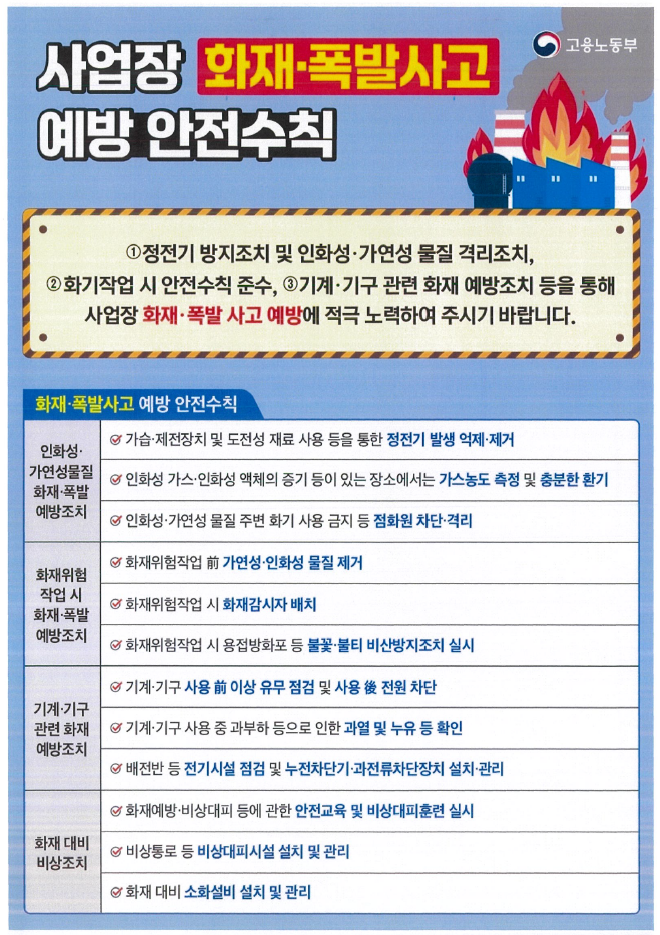 고용노동부

사업장 화재·폭발사고 예방 안전수칙

①정전기 방지조치 및 인화성·가연성 물질 격리조치, ②화기작업 시 안전수칙 준수, ③기계·기구 관련 화재 예방조치 등을 통해 사업장 화재·폭발 사고 예방에 적극 노력하여 주시기 바랍니다.

화재·폭발사고 예방 안전수칙

| | |
|---|---|
| 인화성·가연성물질 화재·폭발 예방조치 | 가습·제전장치 및 도전성 재료 사용 등을 통한 정전기 발생 억제·제거 |
| | 인화성 가스·인화성 액체의 증기 등이 있는 장소에서는 가스농도 측정 및 충분한 환기 |
| | 인화성·가연성 물질 주변 화기 사용 금지 등 점화원 차단·격리 |
| 화재위험 작업 시 화재·폭발 예방조치 | 화재위험작업 前 가연성·인화성 물질 제거 |
| | 화재위험작업 시 화재감시자 배치 |
| | 화재위험작업 시 용접방화포 등 불꽃·불티 비산방지조치 실시 |
| 기계·기구 관련 화재 예방조치 | 기계·기구 사용 前 이상 유무 점검 및 사용 後 전원 차단 |
| | 기계·기구 사용 중 과부하 등으로 인한 과열 및 누유 등 확인 |
| | 배전반 등 전기시설 점검 및 누전차단기·과전류차단장치 설치·관리 |
| 화재 대비 비상조치 | 화재예방·비상대피 등에 관한 안전교육 및 비상대피훈련 실시 |
| | 비상통로 등 비상대피시설 설치 및 관리 |
| | 화재 대비 소화설비 설치 및 관리 |